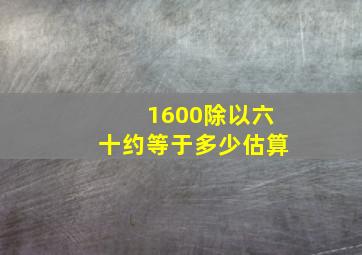 1600除以六十约等于多少估算